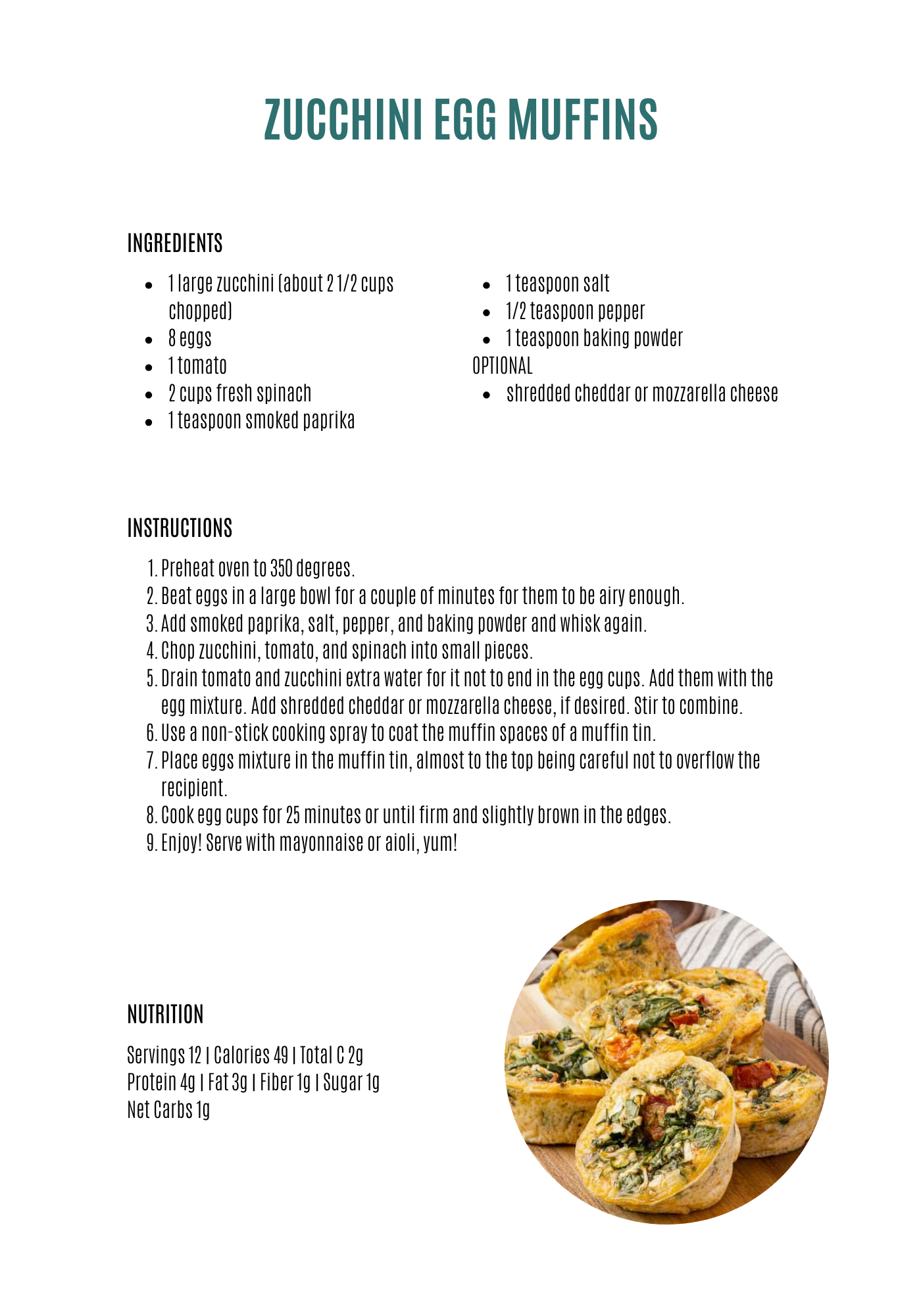 ZUCCHINI EGG MUFFINS

INGREDIENTS

- 1 large zucchini (about 2 1/2 cups chopped)
- 8 eggs
- 1 tomato
- 2 cups fresh spinach
- 1 teaspoon smoked paprika
- 1 teaspoon salt
- 1/2 teaspoon pepper
- 1 teaspoon baking powder

OPTIONAL
- shredded cheddar or mozzarella cheese

INSTRUCTIONS

1. Preheat oven to 350 degrees.
2. Beat eggs in a large bowl for a couple of minutes for them to be airy enough.
3. Add smoked paprika, salt, pepper, and baking powder and whisk again.
4. Chop zucchini, tomato, and spinach into small pieces.
5. Drain tomato and zucchini extra water for it not to end in the egg cups. Add them with the egg mixture. Add shredded cheddar or mozzarella cheese, if desired. Stir to combine.
6. Use a non-stick cooking spray to coat the muffin spaces of a muffin tin.
7. Place eggs mixture in the muffin tin, almost to the top being careful not to overflow the recipient.
8. Cook egg cups for 25 minutes or until firm and slightly brown in the edges.
9. Enjoy! Serve with mayonnaise or aioli, yum!

NUTRITION

Servings 12 | Calories 49 | Total C 2g
Protein 4g | Fat 3g | Fiber 1g | Sugar 1g
Net Carbs 1g